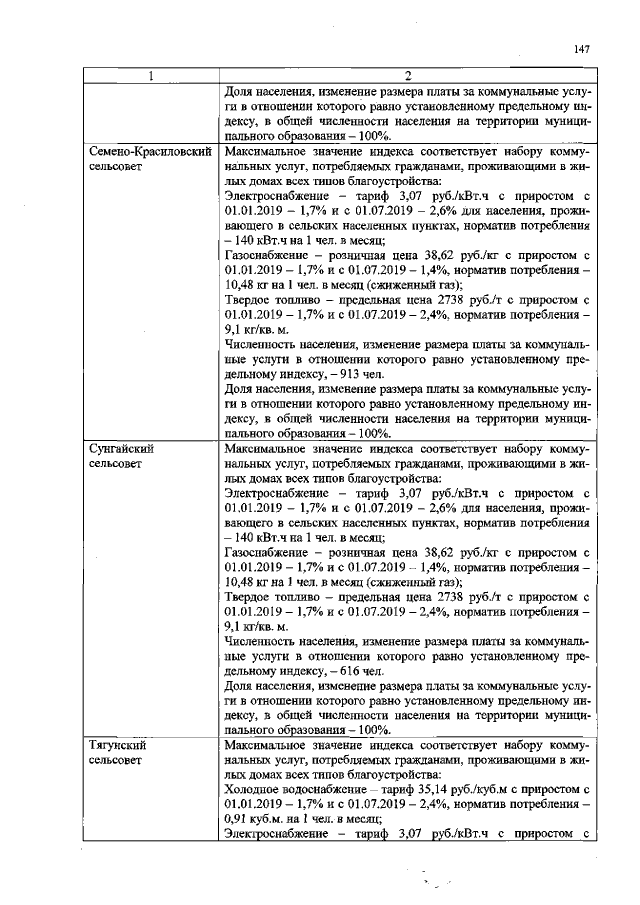 147

| 1 | 2 |
|---|---|
|  | Доля населения, изменение размера платы за коммунальные услуги в отношении которого равно установленному предельному индексу, в общей численности населения на территории муниципального образования – 100%. |
| Семено-Красиловский сельсовет | Максимальное значение индекса соответствует набору коммунальных услуг, потребляемых гражданами, проживающими в жилых домах всех типов благоустройства: Электроснабжение – тариф 3,07 руб./кВт.ч с приростом с 01.01.2019 – 1,7% и с 01.07.2019 – 2,6% для населения, проживающего в сельских населенных пунктах, норматив потребления – 140 кВт.ч на 1 чел. в месяц; Газоснабжение – розничная цена 38,62 руб./кг с приростом с 01.01.2019 – 1,7% и с 01.07.2019 – 1,4%, норматив потребления – 10,48 кг на 1 чел. в месяц (сжиженный газ); Твердое топливо – предельная цена 2738 руб./т с приростом с 01.01.2019 – 1,7% и с 01.07.2019 – 2,4%, норматив потребления – 9,1 кг/кв. м. Численность населения, изменение размера платы за коммунальные услуги в отношении которого равно установленному предельному индексу, – 913 чел. Доля населения, изменение размера платы за коммунальные услуги в отношении которого равно установленному предельному индексу, в общей численности населения на территории муниципального образования – 100%. |
| Сунгайский сельсовет | Максимальное значение индекса соответствует набору коммунальных услуг, потребляемых гражданами, проживающими в жилых домах всех типов благоустройства: Электроснабжение – тариф 3,07 руб./кВт.ч с приростом с 01.01.2019 – 1,7% и с 01.07.2019 – 2,6% для населения, проживающего в сельских населенных пунктах, норматив потребления – 140 кВт.ч на 1 чел. в месяц; Газоснабжение – розничная цена 38,62 руб./кг с приростом с 01.01.2019 – 1,7% и с 01.07.2019 – 1,4%, норматив потребления – 10,48 кг на 1 чел. в месяц (сжиженный газ); Твердое топливо – предельная цена 2738 руб./т с приростом с 01.01.2019 – 1,7% и с 01.07.2019 – 2,4%, норматив потребления – 9,1 кг/кв. м. Численность населения, изменение размера платы за коммунальные услуги в отношении которого равно установленному предельному индексу, – 616 чел. Доля населения, изменение размера платы за коммунальные услуги в отношении которого равно установленному предельному индексу, в общей численности населения на территории муниципального образования – 100%. |
| Тягунский сельсовет | Максимальное значение индекса соответствует набору коммунальных услуг, потребляемых гражданами, проживающими в жилых домах всех типов благоустройства: Холодное водоснабжение – тариф 35,14 руб./куб.м с приростом с 01.01.2019 – 1,7% и с 01.07.2019 – 2,4%, норматив потребления – 0,91 куб.м. на 1 чел. в месяц; Электроснабжение – тариф 3,07 руб./кВт.ч с приростом с |